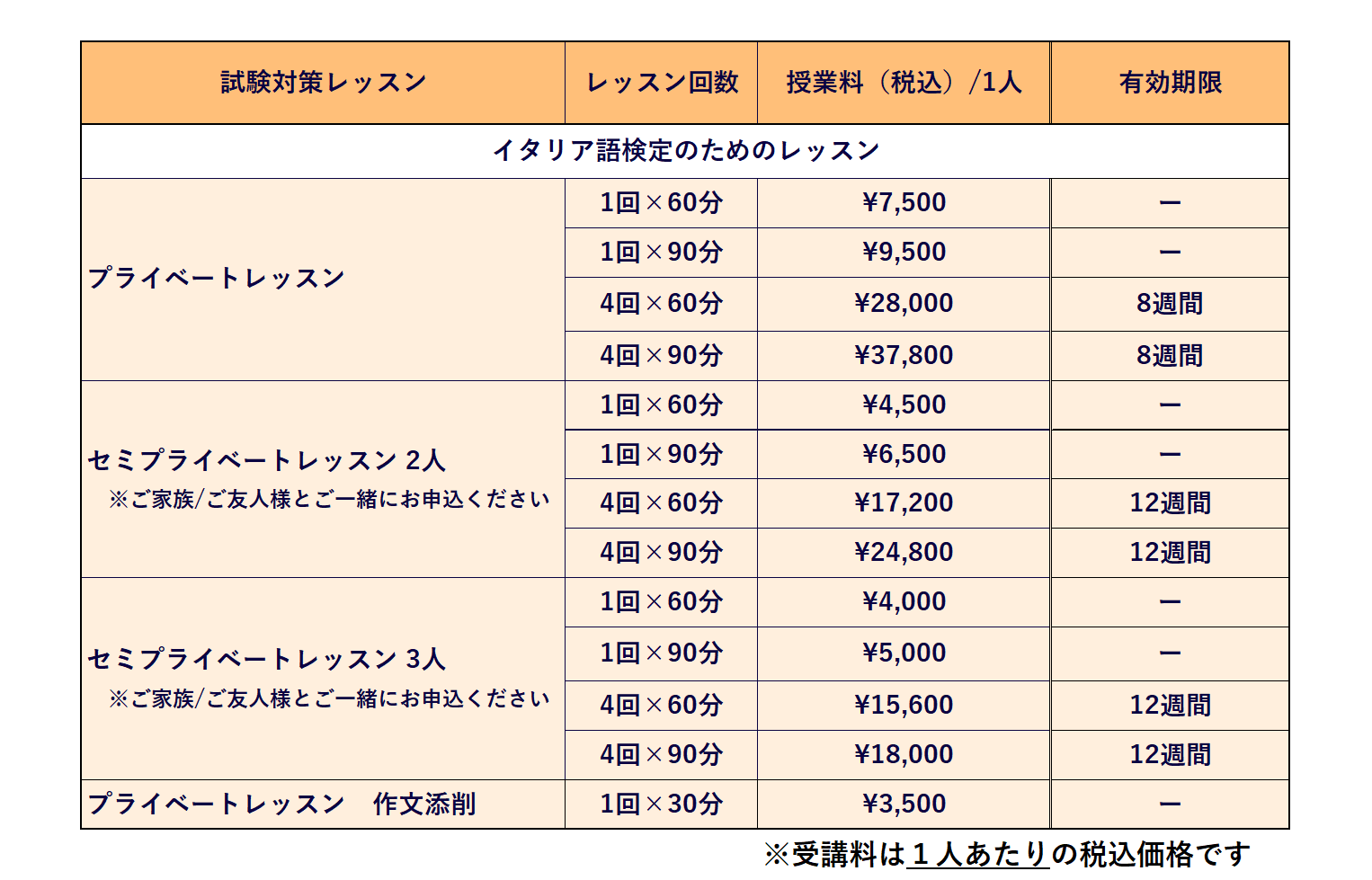 | 試験対策レッスン | レッスン回数 | 授業料（税込）/1人 | 有効期限 |
|---|---|---|---|
| イタリア語検定のためのレッスン | | | |
| プライベートレッスン | 1回×60分 | ¥7,500 | ー |
| | 1回×90分 | ¥9,500 | ー |
| | 4回×60分 | ¥28,000 | 8週間 |
| | 4回×90分 | ¥37,800 | 8週間 |
| セミプライベートレッスン 2人 ※ご家族/ご友人様とご一緒にお申込ください | 1回×60分 | ¥4,500 | ー |
| | 1回×90分 | ¥6,500 | ー |
| | 4回×60分 | ¥17,200 | 12週間 |
| | 4回×90分 | ¥24,800 | 12週間 |
| セミプライベートレッスン 3人 ※ご家族/ご友人様とご一緒にお申込ください | 1回×60分 | ¥4,000 | ー |
| | 1回×90分 | ¥5,000 | ー |
| | 4回×60分 | ¥15,600 | 12週間 |
| | 4回×90分 | ¥18,000 | 12週間 |
| プライベートレッスン　作文添削 | 1回×30分 | ¥3,500 | ー |

※受講料は１人あたりの税込価格です